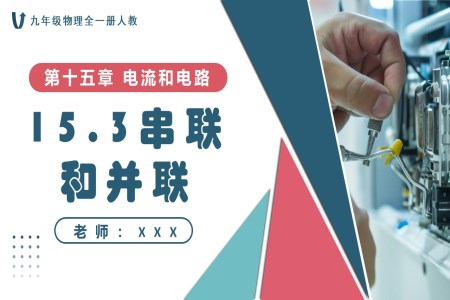 九年级物理全一册人教

第十五章 电流和电路

15.3串联和并联

老师：XXX